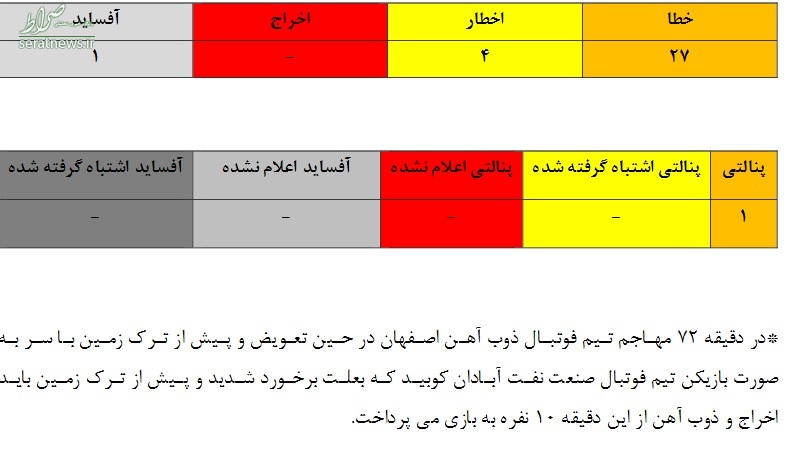 صراط
seratnews.ir

| خطا | اخطار | اخراج | آفساید |
|---|---|---|---|
| ۲۷ | ۴ | – | ۱ |

| پنالتی | پنالتی اشتباه گرفته شده | پنالتی اعلام نشده | آفساید اعلام نشده | آفساید اشتباه گرفته شده |
|---|---|---|---|---|
| ۱ | – | – | – | – |

*در دقیقه ۷۲ مهاجم تیم فوتبال ذوب آهن اصفهان در حین تعویض و پیش از ترک زمین با سر به صورت بازیکن تیم فوتبال صنعت نفت آبادان کوبید که بعلت برخورد شدید و پیش از ترک زمین باید اخراج و ذوب آهن از این دقیقه ۱۰ نفره به بازی می پرداخت.